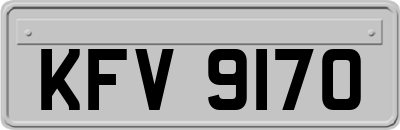 KFV 9170